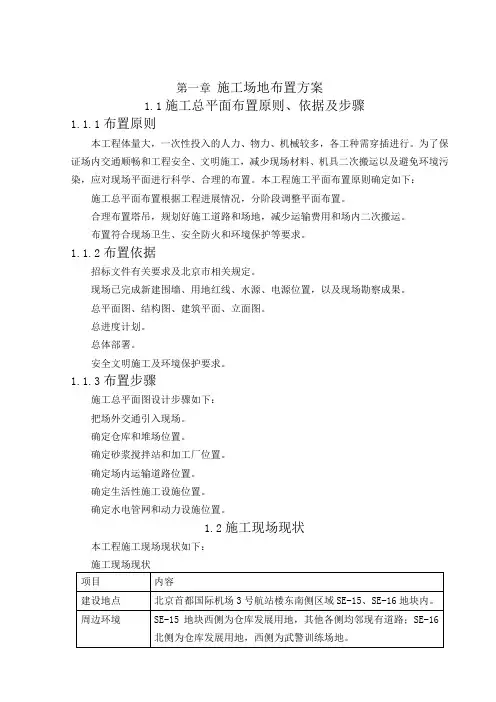 第一章 施工场地布置方案

1.1 施工总平面布置原则、依据及步骤

1.1.1 布置原则

本工程体量大，一次性投入的人力、物力、机械较多，各工种需穿插进行。为了保证场内交通顺畅和工程安全、文明施工，减少现场材料、机具二次搬运以及避免环境污染，应对现场平面进行科学、合理的布置。本工程施工平面布置原则确定如下：

施工总平面布置根据工程进展情况，分阶段调整平面布置。

合理布置塔吊，规划好施工道路和场地，减少运输费用和场内二次搬运。

布置符合现场卫生、安全防火和环境保护等要求。

1.1.2 布置依据

招标文件有关要求及北京市相关规定。

现场已完成新建围墙、用地红线、水源、电源位置，以及现场勘察成果。

总平面图、结构图、建筑平面、立面图。

总进度计划。

总体部署。

安全文明施工及环境保护要求。

1.1.3 布置步骤

施工总平面图设计步骤如下：

把场外交通引入现场。

确定仓库和堆场位置。

确定砂浆搅拌站和加工厂位置。

确定场内运输道路位置。

确定生活性施工设施位置。

确定水电管网和动力设施位置。

1.2 施工现场现状

本工程施工现场现状如下：

施工现场现状

| 项目 | 内容 |
|---|---|
| 建设地点 | 北京首都国际机场 3 号航站楼东南侧区域 SE-15、SE-16 地块内。 |
| 周边环境 | SE-15 地块西侧为仓库发展用地，其他各侧均邻现有道路；SE-16 北侧为仓库发展用地，西侧为武警训练场地。 |